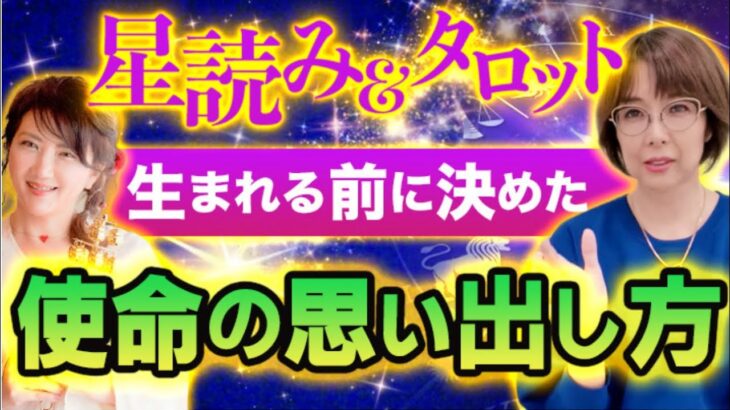 星読み&タロット

生まれる前に決めた

使命の思い出し方